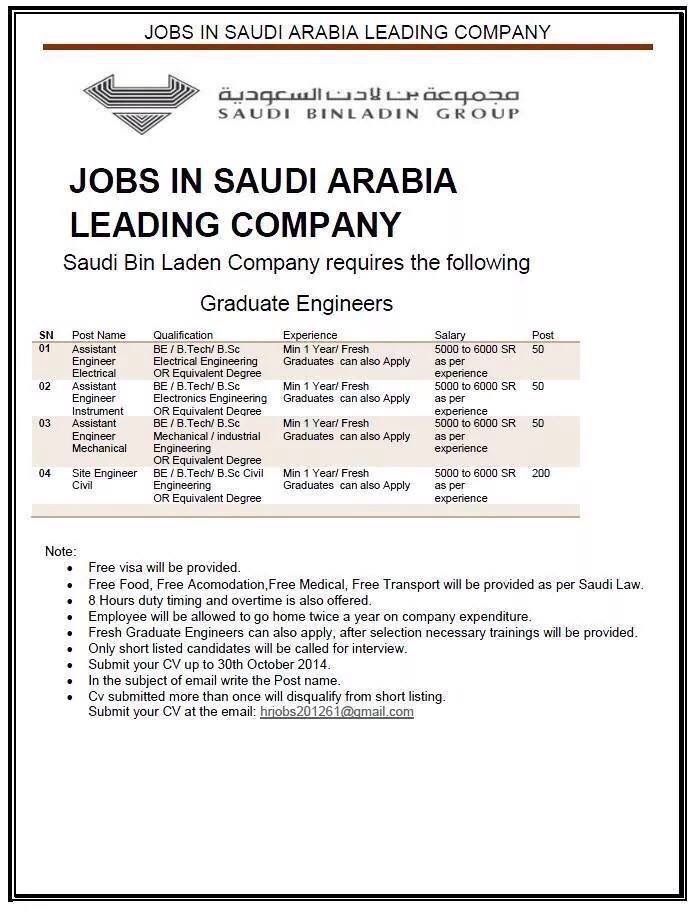 JOBS IN SAUDI ARABIA LEADING COMPANY

مجموعة بن لادن السعودية
SAUDI BINLADIN GROUP

JOBS IN SAUDI ARABIA LEADING COMPANY

Saudi Bin Laden Company requires the following

Graduate Engineers

| SN | Post Name | Qualification | Experience | Salary | Post |
|---|---|---|---|---|---|
| 01 | Assistant Engineer Electrical | BE / B.Tech/ B.Sc Electrical Engineering OR Equivalent Degree | Min 1 Year/ Fresh Graduates can also Apply | 5000 to 6000 SR as per experience | 50 |
| 02 | Assistant Engineer Instrument | BE / B.Tech/ B.Sc Electronics Engineering OR Equivalent Degree | Min 1 Year/ Fresh Graduates can also Apply | 5000 to 6000 SR as per experience | 50 |
| 03 | Assistant Engineer Mechanical | BE / B.Tech/ B.Sc Mechanical / industrial Engineering OR Equivalent Degree | Min 1 Year/ Fresh Graduates can also Apply | 5000 to 6000 SR as per experience | 50 |
| 04 | Site Engineer Civil | BE / B.Tech/ B.Sc Civil Engineering OR Equivalent Degree | Min 1 Year/ Fresh Graduates can also Apply | 5000 to 6000 SR as per experience | 200 |

Note:
- Free visa will be provided.
- Free Food, Free Acomodation,Free Medical, Free Transport will be provided as per Saudi Law.
- 8 Hours duty timing and overtime is also offered.
- Employee will be allowed to go home twice a year on company expenditure.
- Fresh Graduate Engineers can also apply, after selection necessary trainings will be provided.
- Only short listed candidates will be called for interview.
- Submit your CV up to 30th October 2014.
- In the subject of email write the Post name.
- Cv submitted more than once will disqualify from short listing.
Submit your CV at the email: hrjobs201261@gmail.com